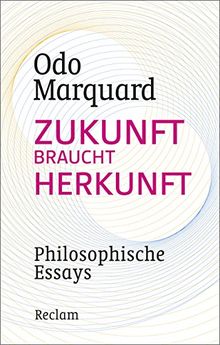 Odo Marquard

ZUKUNFT BRAUCHT HERKUNFT

Philosophische Essays

Reclam